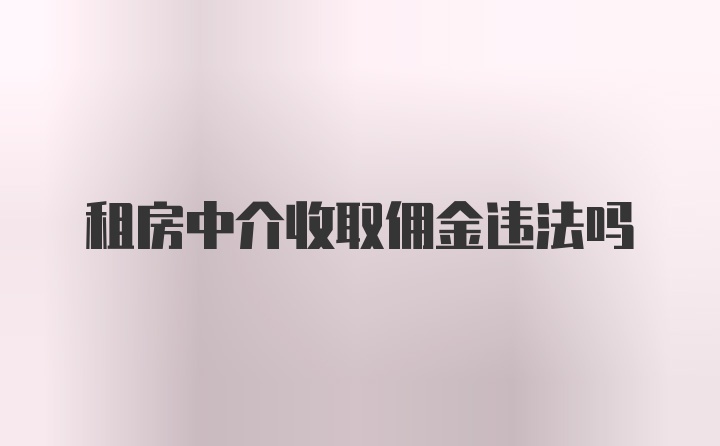 租房中介收取佣金违法吗